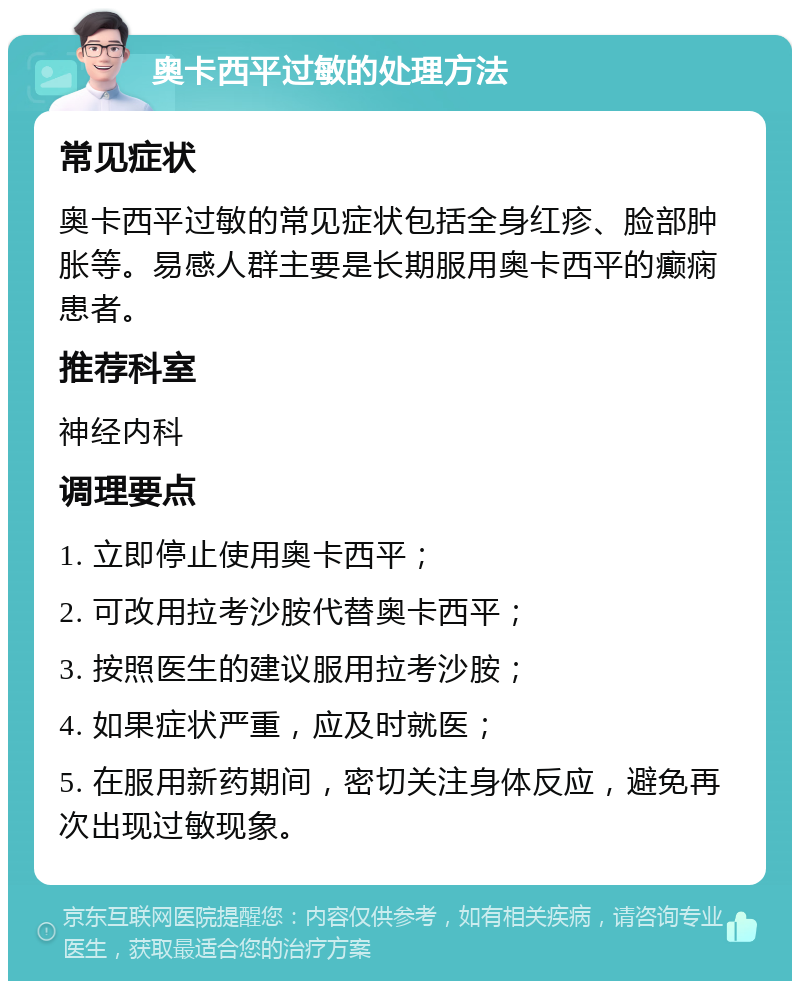 奥卡西平过敏的处理方法

常见症状

奥卡西平过敏的常见症状包括全身红疹、脸部肿胀等。易感人群主要是长期服用奥卡西平的癫痫患者。

推荐科室

神经内科

调理要点

1. 立即停止使用奥卡西平；

2. 可改用拉考沙胺代替奥卡西平；

3. 按照医生的建议服用拉考沙胺；

4. 如果症状严重，应及时就医；

5. 在服用新药期间，密切关注身体反应，避免再次出现过敏现象。

京东互联网医院提醒您：内容仅供参考，如有相关疾病，请咨询专业医生，获取最适合您的治疗方案